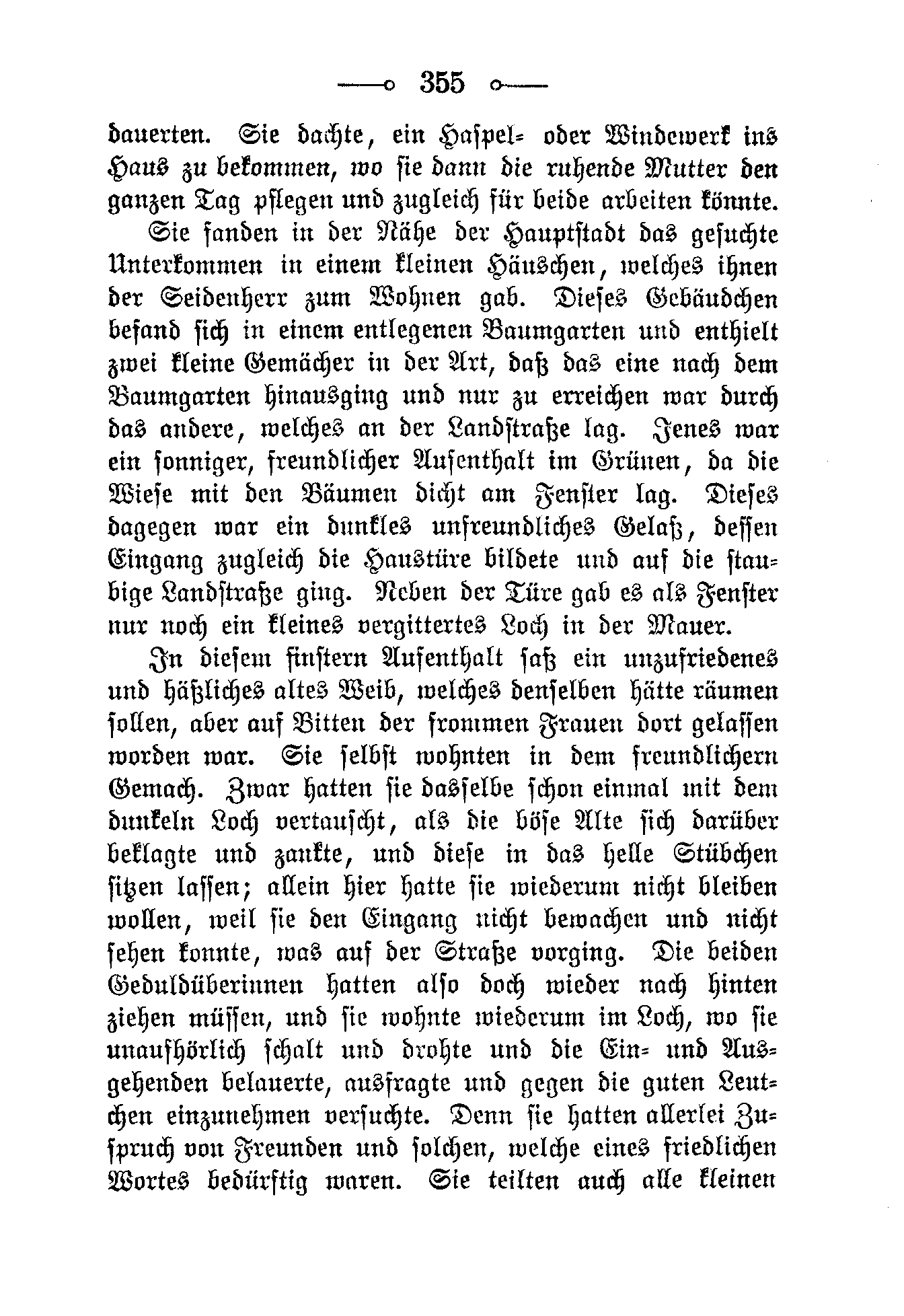 355

dauerten. Sie dachte, ein Haspel- oder Windewerk ins Haus zu bekommen, wo sie dann die ruhende Mutter den ganzen Tag pflegen und zugleich für beide arbeiten könnte.

Sie fanden in der Nähe der Hauptstadt das gesuchte Unterkommen in einem kleinen Häuschen, welches ihnen der Seidenherr zum Wohnen gab. Dieses Gebäudchen befand sich in einem entlegenen Baumgarten und enthielt zwei kleine Gemächer in der Art, daß das eine nach dem Baumgarten hinausging und nur zu erreichen war durch das andere, welches an der Landstraße lag. Jenes war ein sonniger, freundlicher Aufenthalt im Grünen, da die Wiese mit den Bäumen dicht am Fenster lag. Dieses dagegen war ein dunkles unfreundliches Gelaß, dessen Eingang zugleich die Haustüre bildete und auf die staubige Landstraße ging. Neben der Türe gab es als Fenster nur noch ein kleines vergittertes Loch in der Mauer.

In diesem finstern Aufenthalt saß ein unzufriedenes und häßliches altes Weib, welches denselben hätte räumen sollen, aber auf Bitten der frommen Frauen dort gelassen worden war. Sie selbst wohnten in dem freundlichern Gemach. Zwar hatten sie dasselbe schon einmal mit dem dunkeln Loch vertauscht, als die böse Alte sich darüber beklagte und zankte, und diese in das helle Stübchen sitzen lassen; allein hier hatte sie wiederum nicht bleiben wollen, weil sie den Eingang nicht bewachen und nicht sehen konnte, was auf der Straße vorging. Die beiden Geduldüberinnen hatten also doch wieder nach hinten ziehen müssen, und sie wohnte wiederum im Loch, wo sie unaufhörlich schalt und drohte und die Ein- und Ausgehenden belauerte, ausfragte und gegen die guten Leutchen einzunehmen versuchte. Denn sie hatten allerlei Zuspruch von Freunden und solchen, welche eines friedlichen Wortes bedürftig waren. Sie teilten auch alle kleinen